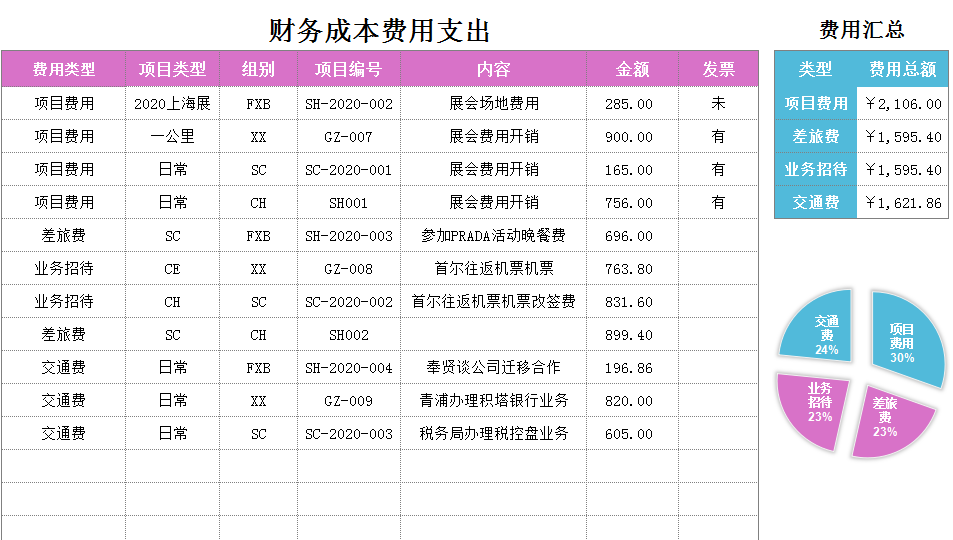 财务成本费用支出

| 费用类型 | 项目类型 | 组别 | 项目编号 | 内容 | 金额 | 发票 |
|---|---|---|---|---|---|---|
| 项目费用 | 2020上海展 | FXB | SH-2020-002 | 展会场地费用 | 285.00 | 未 |
| 项目费用 | 一公里 | XX | GZ-007 | 展会费用开销 | 900.00 | 有 |
| 项目费用 | 日常 | SC | SC-2020-001 | 展会费用开销 | 165.00 | 有 |
| 项目费用 | 日常 | CH | SH001 | 展会费用开销 | 756.00 | 有 |
| 差旅费 | SC | FXB | SH-2020-003 | 参加PRADA活动晚餐费 | 696.00 | |
| 业务招待 | CE | XX | GZ-008 | 首尔往返机票机票 | 763.80 | |
| 业务招待 | CH | SC | SC-2020-002 | 首尔往返机票机票改签费 | 831.60 | |
| 差旅费 | SC | CH | SH002 | | 899.40 | |
| 交通费 | 日常 | FXB | SH-2020-004 | 奉贤谈公司迁移合作 | 196.86 | |
| 交通费 | 日常 | XX | GZ-009 | 青浦办理积塔银行业务 | 820.00 | |
| 交通费 | 日常 | SC | SC-2020-003 | 税务局办理税控盘业务 | 605.00 | |

费用汇总

| 类型 | 费用总额 |
|---|---|
| 项目费用 | ￥2,106.00 |
| 差旅费 | ￥1,595.40 |
| 业务招待 | ￥1,595.40 |
| 交通费 | ￥1,621.86 |

交通费 24%
项目费用 30%
业务招待 23%
差旅费 23%